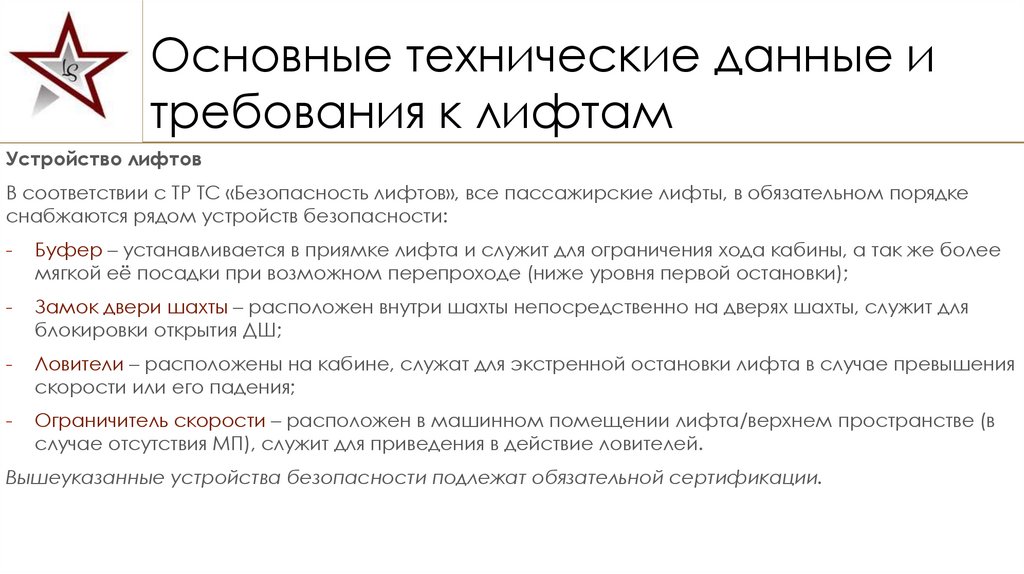 Основные технические данные и требования к лифтам

Устройство лифтов

В соответствии с ТР ТС «Безопасность лифтов», все пассажирские лифты, в обязательном порядке снабжаются рядом устройств безопасности:

- Буфер – устанавливается в приямке лифта и служит для ограничения хода кабины, а так же более мягкой её посадки при возможном перепроходе (ниже уровня первой остановки);

- Замок двери шахты – расположен внутри шахты непосредственно на дверях шахты, служит для блокировки открытия ДШ;

- Ловители – расположены на кабине, служат для экстренной остановки лифта в случае превышения скорости или его падения;

- Ограничитель скорости – расположен в машинном помещении лифта/верхнем пространстве (в случае отсутствия МП), служит для приведения в действие ловителей.

Вышеуказанные устройства безопасности подлежат обязательной сертификации.